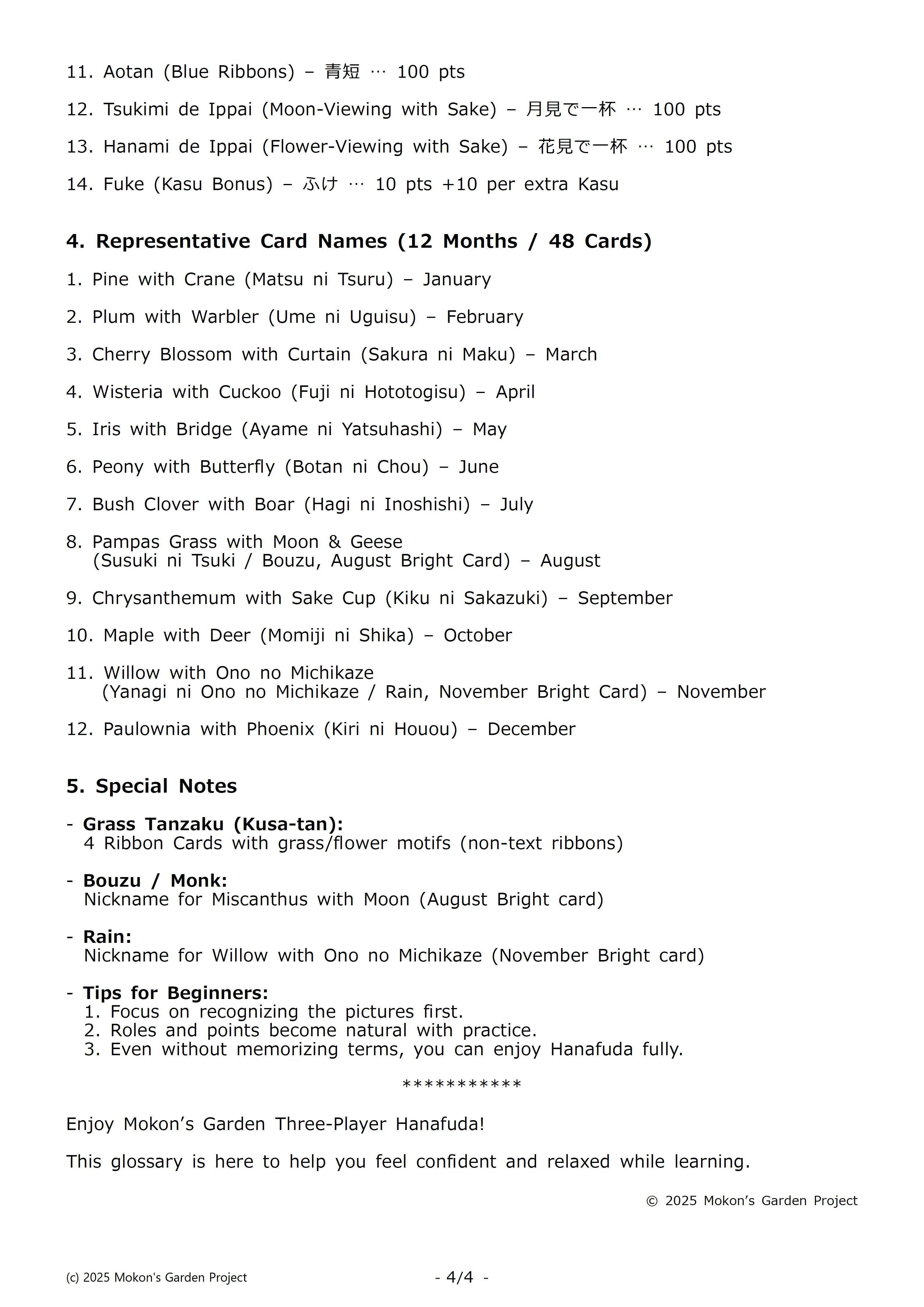 11. Aotan (Blue Ribbons) – 青短 … 100 pts

12. Tsukimi de Ippai (Moon-Viewing with Sake) – 月見で一杯 … 100 pts

13. Hanami de Ippai (Flower-Viewing with Sake) – 花見で一杯 … 100 pts

14. Fuke (Kasu Bonus) – ふけ … 10 pts +10 per extra Kasu

4. Representative Card Names (12 Months / 48 Cards)

1. Pine with Crane (Matsu ni Tsuru) – January

2. Plum with Warbler (Ume ni Uguisu) – February

3. Cherry Blossom with Curtain (Sakura ni Maku) – March

4. Wisteria with Cuckoo (Fuji ni Hototogisu) – April

5. Iris with Bridge (Ayame ni Yatsuhashi) – May

6. Peony with Butterfly (Botan ni Chou) – June

7. Bush Clover with Boar (Hagi ni Inoshishi) – July

8. Pampas Grass with Moon & Geese
(Susuki ni Tsuki / Bouzu, August Bright Card) – August

9. Chrysanthemum with Sake Cup (Kiku ni Sakazuki) – September

10. Maple with Deer (Momiji ni Shika) – October

11. Willow with Ono no Michikaze
(Yanagi ni Ono no Michikaze / Rain, November Bright Card) – November

12. Paulownia with Phoenix (Kiri ni Houou) – December

5. Special Notes

- Grass Tanzaku (Kusa-tan):
4 Ribbon Cards with grass/flower motifs (non-text ribbons)

- Bouzu / Monk:
Nickname for Miscanthus with Moon (August Bright card)

- Rain:
Nickname for Willow with Ono no Michikaze (November Bright card)

- Tips for Beginners:
1. Focus on recognizing the pictures first.
2. Roles and points become natural with practice.
3. Even without memorizing terms, you can enjoy Hanafuda fully.

***********

Enjoy Mokon's Garden Three-Player Hanafuda!

This glossary is here to help you feel confident and relaxed while learning.

© 2025 Mokon's Garden Project

(c) 2025 Mokon's Garden Project

- 4/4 -